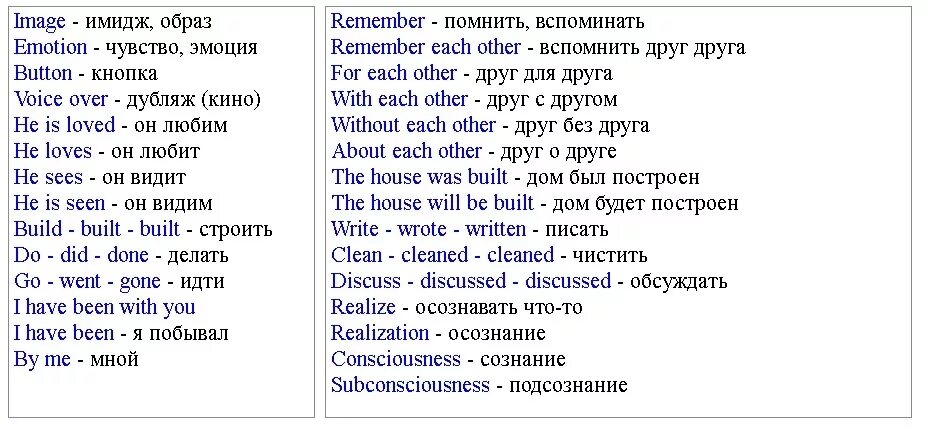 Image - имидж, образ
Emotion - чувство, эмоция
Button - кнопка
Voice over - дубляж (кино)
He is loved - он любим
He loves - он любит
He sees - он видит
He is seen - он видим
Build - built - built - строить
Do - did - done - делать
Go - went - gone - идти
I have been with you
I have been - я побывал
By me - мной

Remember - помнить, вспоминать
Remember each other - вспомнить друг друга
For each other - друг для друга
With each other - друг с другом
Without each other - друг без друга
About each other - друг о друге
The house was built - дом был построен
The house will be built - дом будет построен
Write - wrote - written - писать
Clean - cleaned - cleaned - чистить
Discuss - discussed - discussed - обсуждать
Realize - осознавать что-то
Realization - осознание
Consciousness - сознание
Subconsciousness - подсознание